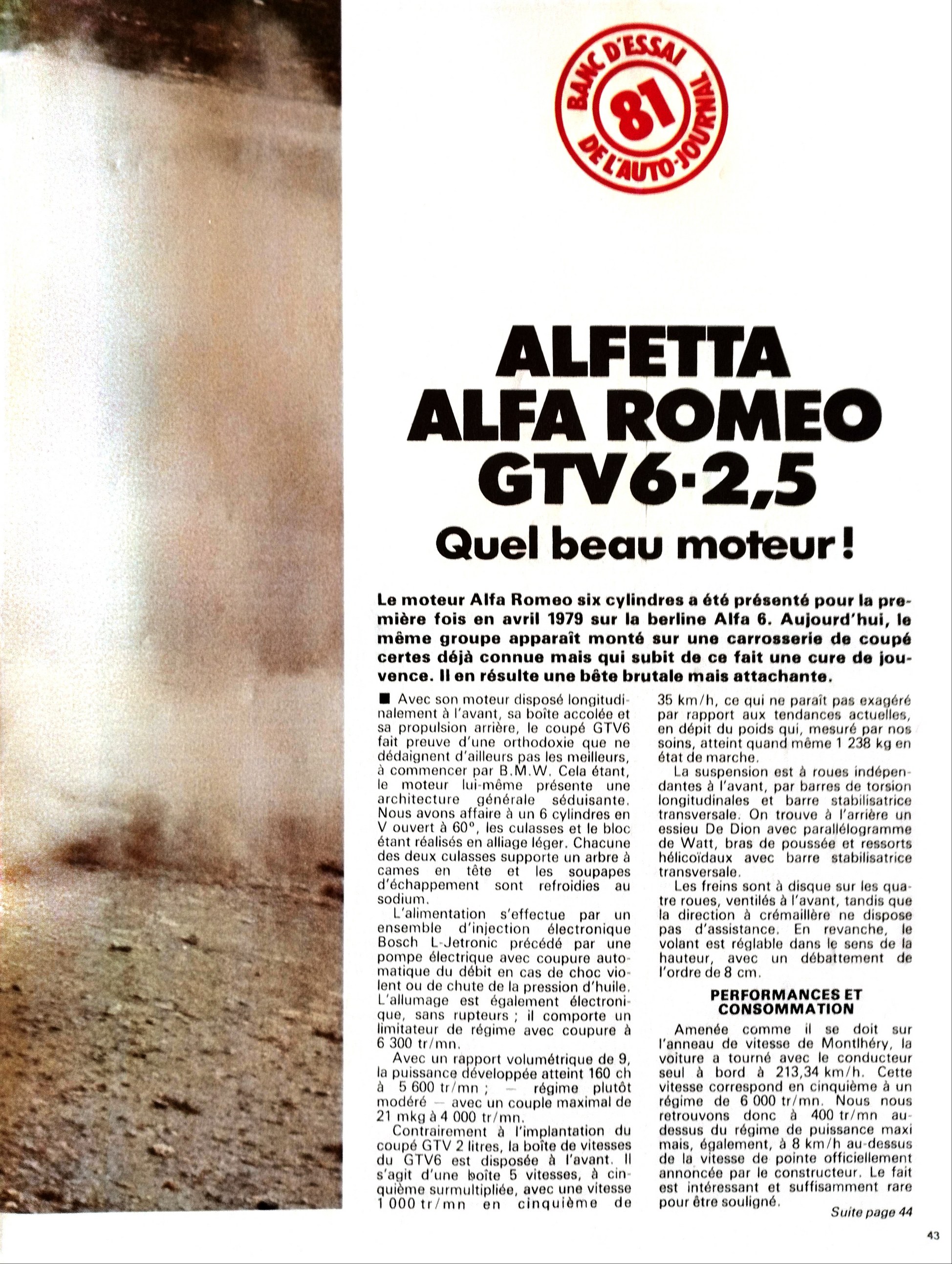 BANC D'ESSAI 81 DE L'AUTO-JOURNAL

ALFETTA ALFA ROMEO GTV6-2,5

Quel beau moteur !

Le moteur Alfa Romeo six cylindres a été présenté pour la première fois en avril 1979 sur la berline Alfa 6. Aujourd'hui, le même groupe apparaît monté sur une carrosserie de coupé certes déjà connue mais qui subit de ce fait une cure de jouvence. Il en résulte une bête brutale mais attachante.

■ Avec son moteur disposé longitudinalement à l'avant, sa boîte accolée et sa propulsion arrière, le coupé GTV6 fait preuve d'une orthodoxie que ne dédaignent d'ailleurs pas les meilleurs, à commencer par B.M.W. Cela étant, le moteur lui-même présente une architecture générale séduisante. Nous avons affaire à un 6 cylindres en V ouvert à 60°, les culasses et le bloc étant réalisés en alliage léger. Chacune des deux culasses supporte un arbre à cames en tête et les soupapes d'échappement sont refroidies au sodium.

L'alimentation s'effectue par un ensemble d'injection électronique Bosch L-Jetronic précédé par une pompe électrique avec coupure automatique du débit en cas de choc violent ou de chute de la pression d'huile. L'allumage est également électronique, sans rupteurs ; il comporte un limitateur de régime avec coupure à 6 300 tr/mn.

Avec un rapport volumétrique de 9, la puissance développée atteint 160 ch à 5 600 tr/mn ; — régime plutôt modéré — avec un couple maximal de 21 mkg à 4 000 tr/mn.

Contrairement à l'implantation du coupé GTV 2 litres, la boîte de vitesses du GTV6 est disposée à l'avant. Il s'agit d'une boîte 5 vitesses, à cinquième surmultipliée, avec une vitesse 1 000 tr/mn en cinquième de 35 km/h, ce qui ne paraît pas exagéré par rapport aux tendances actuelles, en dépit du poids qui, mesuré par nos soins, atteint quand même 1 238 kg en état de marche.

La suspension est à roues indépendantes à l'avant, par barres de torsion longitudinales et barre stabilisatrice transversale. On trouve à l'arrière un essieu De Dion avec parallélogramme de Watt, bras de poussée et ressorts hélicoïdaux avec barre stabilisatrice transversale.

Les freins sont à disque sur les quatre roues, ventilés à l'avant, tandis que la direction à crémaillère ne dispose pas d'assistance. En revanche, le volant est réglable dans le sens de la hauteur, avec un débattement de l'ordre de 8 cm.

PERFORMANCES ET CONSOMMATION

Amenée comme il se doit sur l'anneau de vitesse de Montlhéry, la voiture a tourné avec le conducteur seul à bord à 213,34 km/h. Cette vitesse correspond en cinquième à un régime de 6 000 tr/mn. Nous nous retrouvons donc à 400 tr/mn au-dessus du régime de puissance maxi mais, également, à 8 km/h au-dessus de la vitesse de pointe officiellement annoncée par le constructeur. Le fait est intéressant et suffisamment rare pour être souligné.

Suite page 44

43